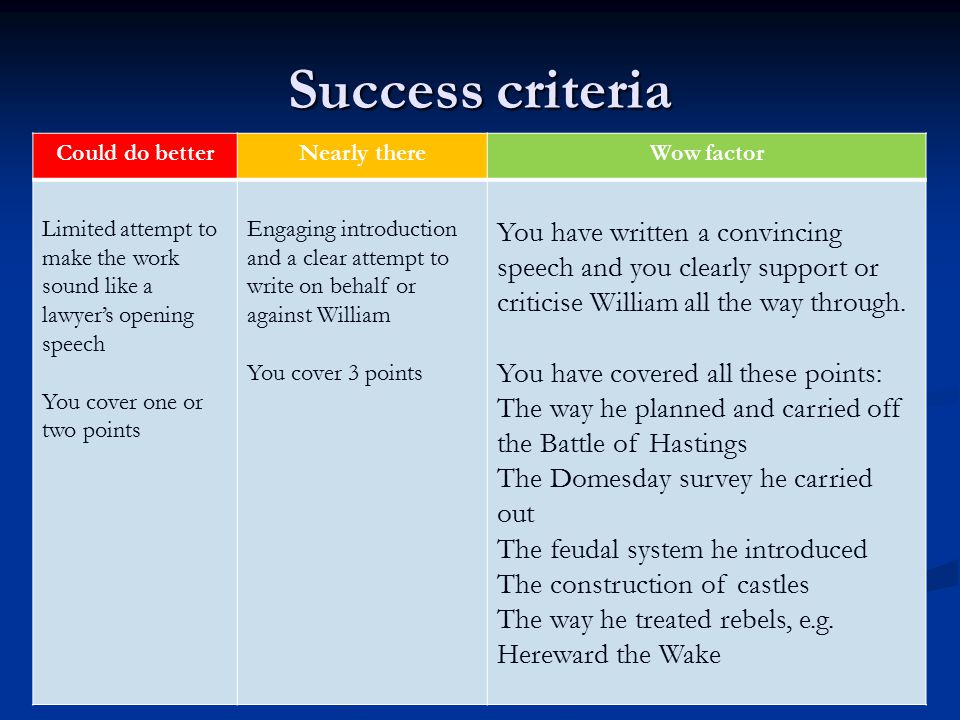 Success criteria

| Could do better | Nearly there | Wow factor |
|---|---|---|
| Limited attempt to make the work sound like a lawyer's opening speech<br><br>You cover one or two points | Engaging introduction and a clear attempt to write on behalf or against William<br><br>You cover 3 points | You have written a convincing speech and you clearly support or criticise William all the way through.<br><br>You have covered all these points:<br>The way he planned and carried off the Battle of Hastings<br>The Domesday survey he carried out<br>The feudal system he introduced<br>The construction of castles<br>The way he treated rebels, e.g. Hereward the Wake |